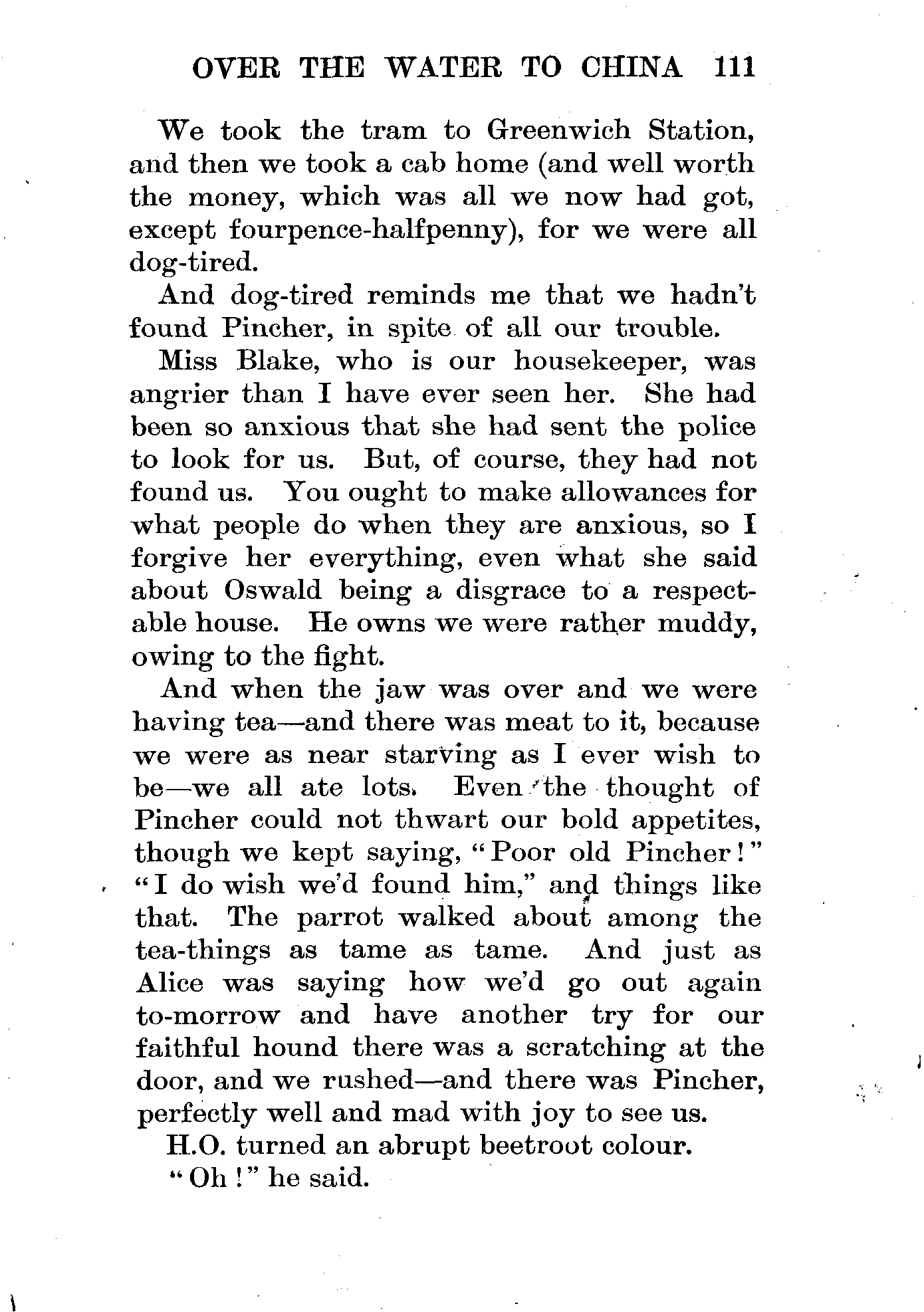 OVER THE WATER TO CHINA 111

We took the tram to Greenwich Station, and then we took a cab home (and well worth the money, which was all we now had got, except fourpence-halfpenny), for we were all dog-tired.

And dog-tired reminds me that we hadn't found Pincher, in spite of all our trouble.

Miss Blake, who is our housekeeper, was angrier than I have ever seen her. She had been so anxious that she had sent the police to look for us. But, of course, they had not found us. You ought to make allowances for what people do when they are anxious, so I forgive her everything, even what she said about Oswald being a disgrace to a respectable house. He owns we were rather muddy, owing to the fight.

And when the jaw was over and we were having tea—and there was meat to it, because we were as near starving as I ever wish to be—we all ate lots. Even the thought of Pincher could not thwart our bold appetites, though we kept saying, "Poor old Pincher!" "I do wish we'd found him," and things like that. The parrot walked about among the tea-things as tame as tame. And just as Alice was saying how we'd go out again to-morrow and have another try for our faithful hound there was a scratching at the door, and we rushed—and there was Pincher, perfectly well and mad with joy to see us.

H.O. turned an abrupt beetroot colour.

"Oh!" he said.